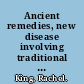 Ancient remedies, new disease involving traditional ...

King, Rachel.